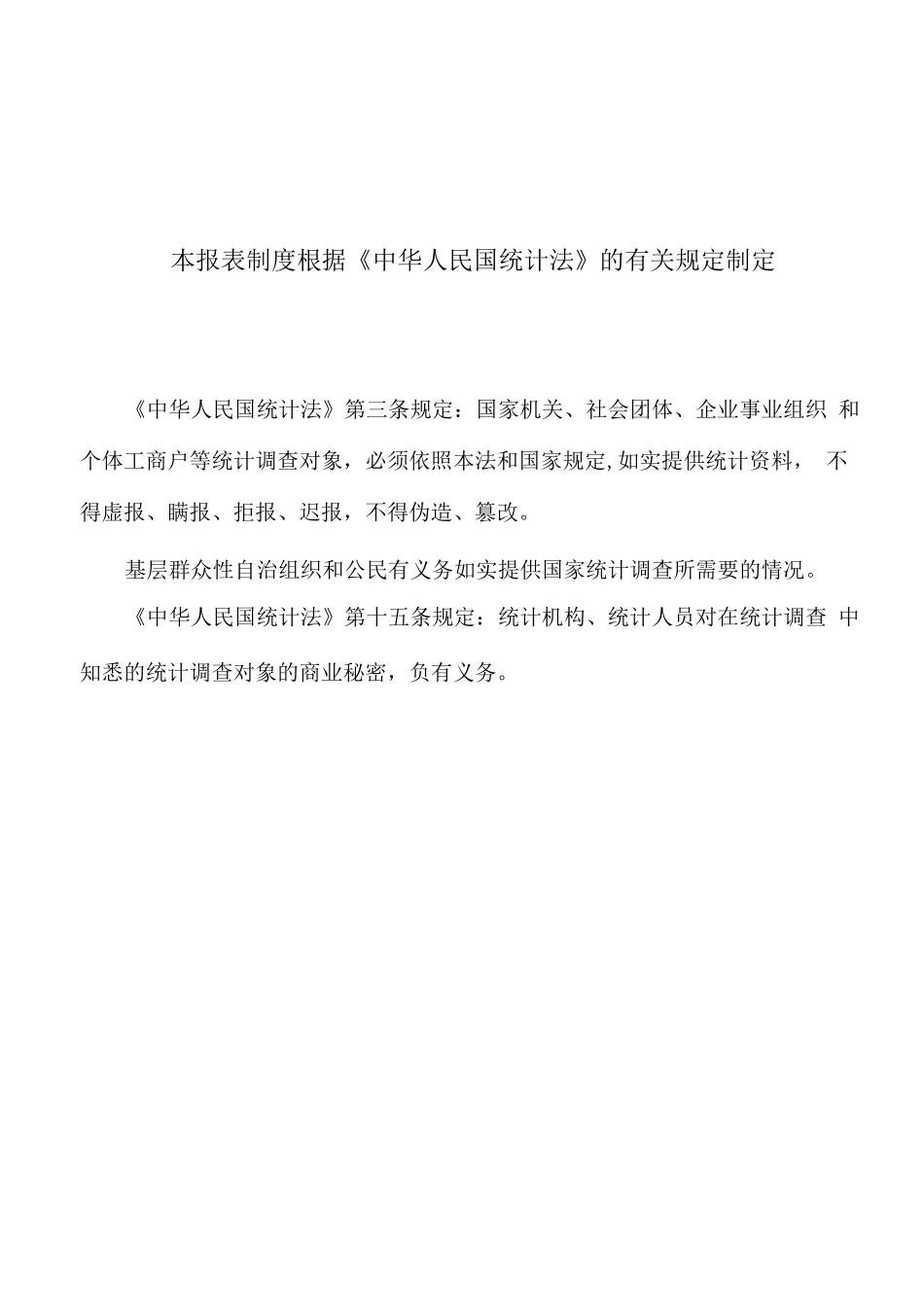 本报表制度根据《中华人民国统计法》的有关规定制定

《中华人民国统计法》第三条规定：国家机关、社会团体、企业事业组织 和个体工商户等统计调查对象，必须依照本法和国家规定,如实提供统计资料， 不得虚报、瞒报、拒报、迟报，不得伪造、篡改。

基层群众性自治组织和公民有义务如实提供国家统计调查所需要的情况。

《中华人民国统计法》第十五条规定：统计机构、统计人员对在统计调查 中知悉的统计调查对象的商业秘密，负有义务。